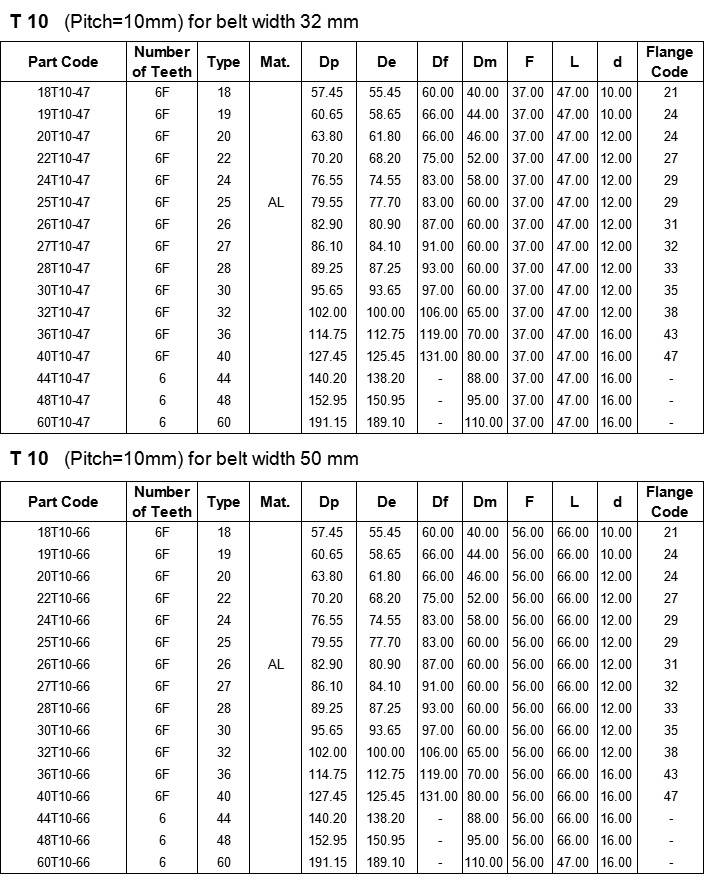 **T 10** (Pitch=10mm) for belt width 32 mm

| Part Code | Number of Teeth | Type | Mat. | Dp | De | Df | Dm | F | L | d | Flange Code |
|---|---|---|---|---|---|---|---|---|---|---|---|
| 18T10-47 | 6F | 18 | | 57.45 | 55.45 | 60.00 | 40.00 | 37.00 | 47.00 | 10.00 | 21 |
| 19T10-47 | 6F | 19 | | 60.65 | 58.65 | 66.00 | 44.00 | 37.00 | 47.00 | 10.00 | 24 |
| 20T10-47 | 6F | 20 | | 63.80 | 61.80 | 66.00 | 46.00 | 37.00 | 47.00 | 12.00 | 24 |
| 22T10-47 | 6F | 22 | | 70.20 | 68.20 | 75.00 | 52.00 | 37.00 | 47.00 | 12.00 | 27 |
| 24T10-47 | 6F | 24 | | 76.55 | 74.55 | 83.00 | 58.00 | 37.00 | 47.00 | 12.00 | 29 |
| 25T10-47 | 6F | 25 | AL | 79.55 | 77.70 | 83.00 | 60.00 | 37.00 | 47.00 | 12.00 | 29 |
| 26T10-47 | 6F | 26 | | 82.90 | 80.90 | 87.00 | 60.00 | 37.00 | 47.00 | 12.00 | 31 |
| 27T10-47 | 6F | 27 | | 86.10 | 84.10 | 91.00 | 60.00 | 37.00 | 47.00 | 12.00 | 32 |
| 28T10-47 | 6F | 28 | | 89.25 | 87.25 | 93.00 | 60.00 | 37.00 | 47.00 | 12.00 | 33 |
| 30T10-47 | 6F | 30 | | 95.65 | 93.65 | 97.00 | 60.00 | 37.00 | 47.00 | 12.00 | 35 |
| 32T10-47 | 6F | 32 | | 102.00 | 100.00 | 106.00 | 65.00 | 37.00 | 47.00 | 12.00 | 38 |
| 36T10-47 | 6F | 36 | | 114.75 | 112.75 | 119.00 | 70.00 | 37.00 | 47.00 | 16.00 | 43 |
| 40T10-47 | 6F | 40 | | 127.45 | 125.45 | 131.00 | 80.00 | 37.00 | 47.00 | 16.00 | 47 |
| 44T10-47 | 6 | 44 | | 140.20 | 138.20 | - | 88.00 | 37.00 | 47.00 | 16.00 | - |
| 48T10-47 | 6 | 48 | | 152.95 | 150.95 | - | 95.00 | 37.00 | 47.00 | 16.00 | - |
| 60T10-47 | 6 | 60 | | 191.15 | 189.10 | - | 110.00 | 37.00 | 47.00 | 16.00 | - |

**T 10** (Pitch=10mm) for belt width 50 mm

| Part Code | Number of Teeth | Type | Mat. | Dp | De | Df | Dm | F | L | d | Flange Code |
|---|---|---|---|---|---|---|---|---|---|---|---|
| 18T10-66 | 6F | 18 | | 57.45 | 55.45 | 60.00 | 40.00 | 56.00 | 66.00 | 10.00 | 21 |
| 19T10-66 | 6F | 19 | | 60.65 | 58.65 | 66.00 | 44.00 | 56.00 | 66.00 | 10.00 | 24 |
| 20T10-66 | 6F | 20 | | 63.80 | 61.80 | 66.00 | 46.00 | 56.00 | 66.00 | 12.00 | 24 |
| 22T10-66 | 6F | 22 | | 70.20 | 68.20 | 75.00 | 52.00 | 56.00 | 66.00 | 12.00 | 27 |
| 24T10-66 | 6F | 24 | | 76.55 | 74.55 | 83.00 | 58.00 | 56.00 | 66.00 | 12.00 | 29 |
| 25T10-66 | 6F | 25 | | 79.55 | 77.70 | 83.00 | 60.00 | 56.00 | 66.00 | 12.00 | 29 |
| 26T10-66 | 6F | 26 | AL | 82.90 | 80.90 | 87.00 | 60.00 | 56.00 | 66.00 | 12.00 | 31 |
| 27T10-66 | 6F | 27 | | 86.10 | 84.10 | 91.00 | 60.00 | 56.00 | 66.00 | 12.00 | 32 |
| 28T10-66 | 6F | 28 | | 89.25 | 87.25 | 93.00 | 60.00 | 56.00 | 66.00 | 12.00 | 33 |
| 30T10-66 | 6F | 30 | | 95.65 | 93.65 | 97.00 | 60.00 | 56.00 | 66.00 | 12.00 | 35 |
| 32T10-66 | 6F | 32 | | 102.00 | 100.00 | 106.00 | 65.00 | 56.00 | 66.00 | 12.00 | 38 |
| 36T10-66 | 6F | 36 | | 114.75 | 112.75 | 119.00 | 70.00 | 56.00 | 66.00 | 16.00 | 43 |
| 40T10-66 | 6F | 40 | | 127.45 | 125.45 | 131.00 | 80.00 | 56.00 | 66.00 | 16.00 | 47 |
| 44T10-66 | 6 | 44 | | 140.20 | 138.20 | - | 88.00 | 56.00 | 66.00 | 16.00 | - |
| 48T10-66 | 6 | 48 | | 152.95 | 150.95 | - | 95.00 | 56.00 | 66.00 | 16.00 | - |
| 60T10-66 | 6 | 60 | | 191.15 | 189.10 | - | 110.00 | 56.00 | 47.00 | 16.00 | - |